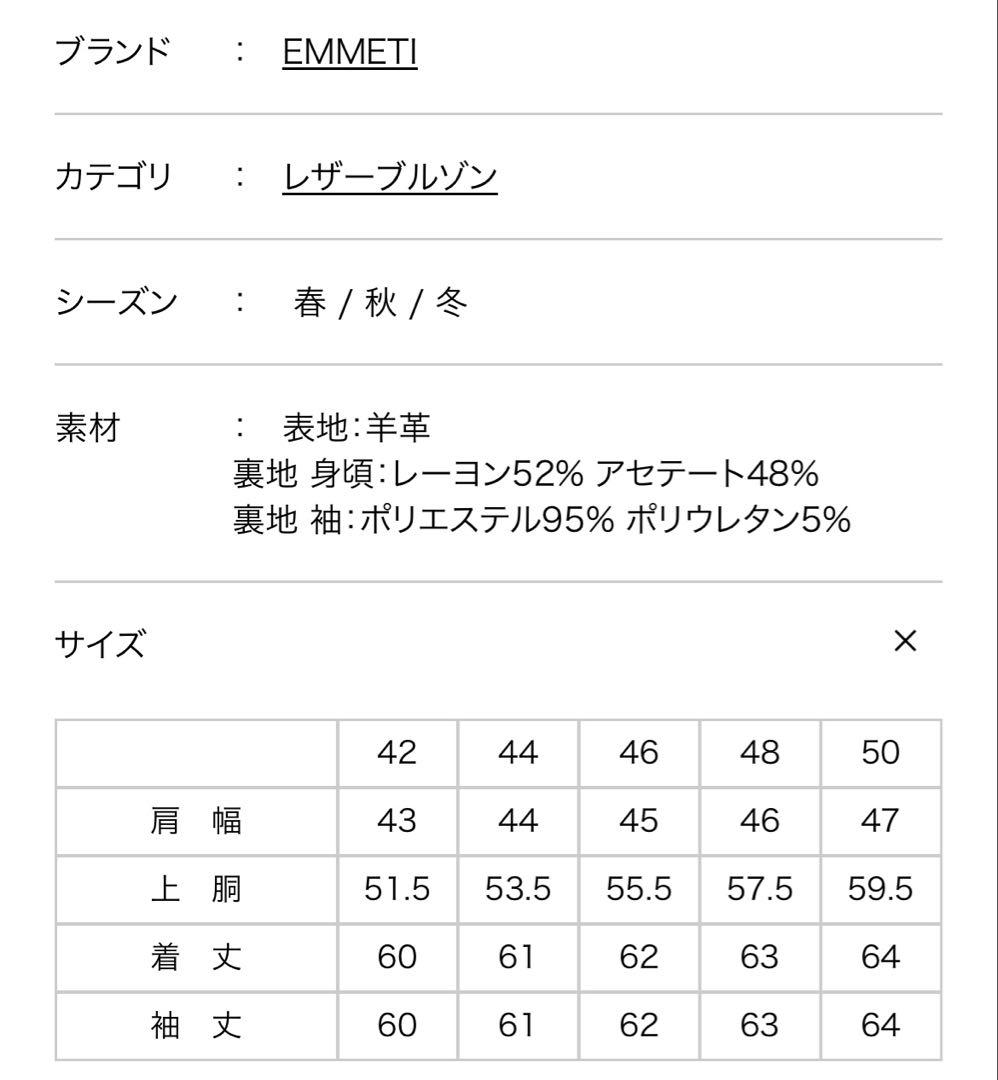 ブランド ： EMMETI

カテゴリ ： レザーブルゾン

シーズン ： 春 / 秋 / 冬

素材 ： 表地:羊革
裏地 身頃:レーヨン52% アセテート48%
裏地 袖:ポリエステル95% ポリウレタン5%

サイズ ×

| | 42 | 44 | 46 | 48 | 50 |
|---|---|---|---|---|---|
| 肩 幅 | 43 | 44 | 45 | 46 | 47 |
| 上 胴 | 51.5 | 53.5 | 55.5 | 57.5 | 59.5 |
| 着 丈 | 60 | 61 | 62 | 63 | 64 |
| 袖 丈 | 60 | 61 | 62 | 63 | 64 |